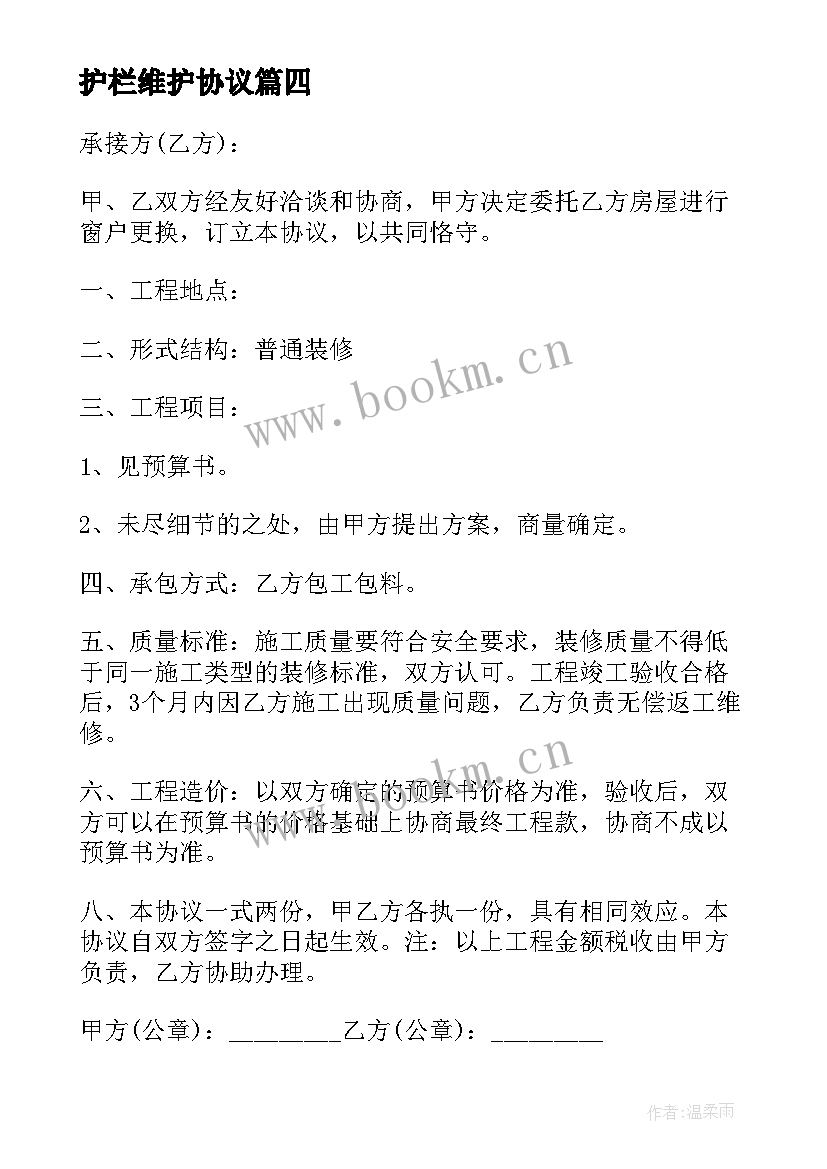 护栏维护协议篇四

承接方(乙方)：

甲、乙双方经友好洽谈和协商，甲方决定委托乙方房屋进行窗户更换，订立本协议，以共同恪守。

一、工程地点：

二、形式结构：普通装修

三、工程项目：

1、见预算书。

2、未尽细节的之处，由甲方提出方案，商量确定。

四、承包方式：乙方包工包料。

五、质量标准：施工质量要符合安全要求，装修质量不得低于同一施工类型的装修标准，双方认可。工程竣工验收合格后，3个月内因乙方施工出现质量问题，乙方负责无偿返工维修。

六、工程造价：以双方确定的预算书价格为准，验收后，双方可以在预算书的价格基础上协商最终工程款，协商不成以预算书为准。

八、本协议一式两份，甲乙方各执一份，具有相同效应。本协议自双方签字之日起生效。注：以上工程金额税收由甲方负责，乙方协助办理。

甲方(公章)：_________乙方(公章)：_________

www.bookm.cn

www.bookm.cn

作者:温柔雨